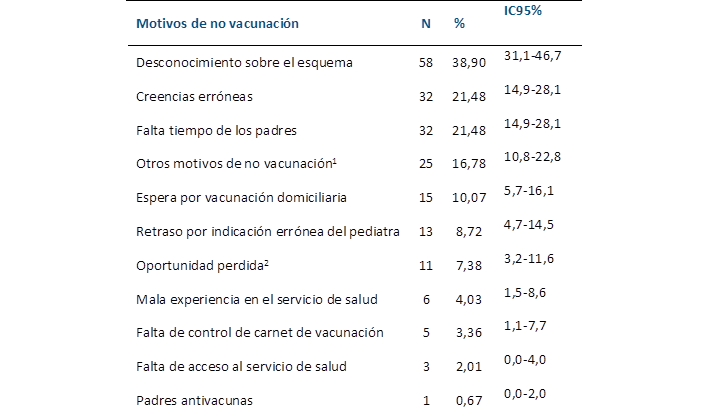 | Motivos de no vacunación | N | % | IC95% |
|---|---|---|---|
| Desconocimiento sobre el esquema | 58 | 38,90 | 31,1-46,7 |
| Creencias erróneas | 32 | 21,48 | 14,9-28,1 |
| Falta tiempo de los padres | 32 | 21,48 | 14,9-28,1 |
| Otros motivos de no vacunación$^{1}$ | 25 | 16,78 | 10,8-22,8 |
| Espera por vacunación domiciliaria | 15 | 10,07 | 5,7-16,1 |
| Retraso por indicación errónea del pediatra | 13 | 8,72 | 4,7-14,5 |
| Oportunidad perdida$^{2}$ | 11 | 7,38 | 3,2-11,6 |
| Mala experiencia en el servicio de salud | 6 | 4,03 | 1,5-8,6 |
| Falta de control de carnet de vacunación | 5 | 3,36 | 1,1-7,7 |
| Falta de acceso al servicio de salud | 3 | 2,01 | 0,0-4,0 |
| Padres antivacunas | 1 | 0,67 | 0,0-2,0 |